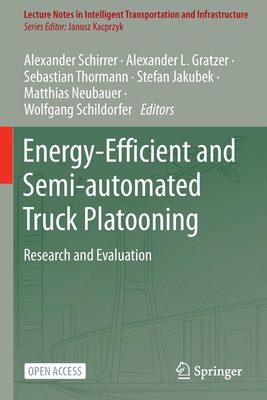 Lecture Notes in Intelligent Transportation and Infrastructure
Series Editor: Janusz Kacprzyk

Alexander Schirrer · Alexander L. Gratzer · Sebastian Thormann · Stefan Jakubek · Matthias Neubauer · Wolfgang Schildorfer Editors

Energy-Efficient and Semi-automated Truck Platooning

Research and Evaluation

OPEN ACCESS

Springer